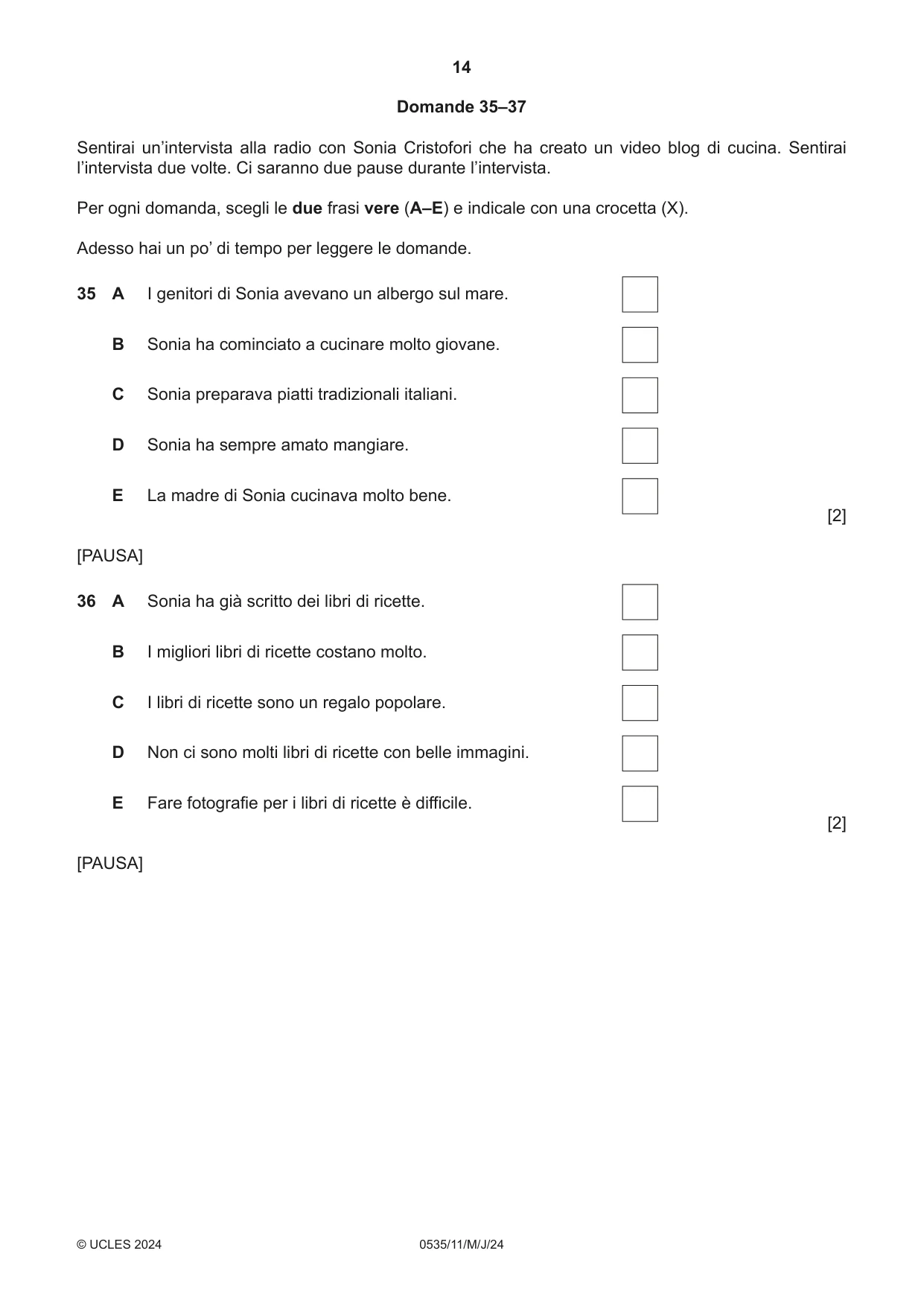 14

Domande 35–37

Sentirai un'intervista alla radio con Sonia Cristofori che ha creato un video blog di cucina. Sentirai l'intervista due volte. Ci saranno due pause durante l'intervista.

Per ogni domanda, scegli le due frasi vere (A–E) e indicale con una crocetta (X).

Adesso hai un po' di tempo per leggere le domande.

35 A I genitori di Sonia avevano un albergo sul mare. ☐

B Sonia ha cominciato a cucinare molto giovane. ☐

C Sonia preparava piatti tradizionali italiani. ☐

D Sonia ha sempre amato mangiare. ☐

E La madre di Sonia cucinava molto bene. ☐

[2]

[PAUSA]

36 A Sonia ha già scritto dei libri di ricette. ☐

B I migliori libri di ricette costano molto. ☐

C I libri di ricette sono un regalo popolare. ☐

D Non ci sono molti libri di ricette con belle immagini. ☐

E Fare fotografie per i libri di ricette è difficile. ☐

[2]

[PAUSA]

© UCLES 2024 0535/11/M/J/24